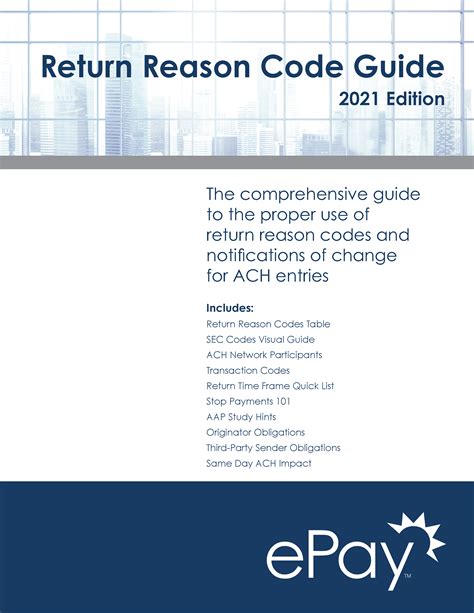 Return Reason Code Guide
2021 Edition

The comprehensive guide to the proper use of return reason codes and notifications of change for ACH entries

Includes:
Return Reason Codes Table
SEC Codes Visual Guide
ACH Network Participants
Transaction Codes
Return Time Frame Quick List
Stop Payments 101
AAP Study Hints
Originator Obligations
Third-Party Sender Obligations
Same Day ACH Impact

ePay™